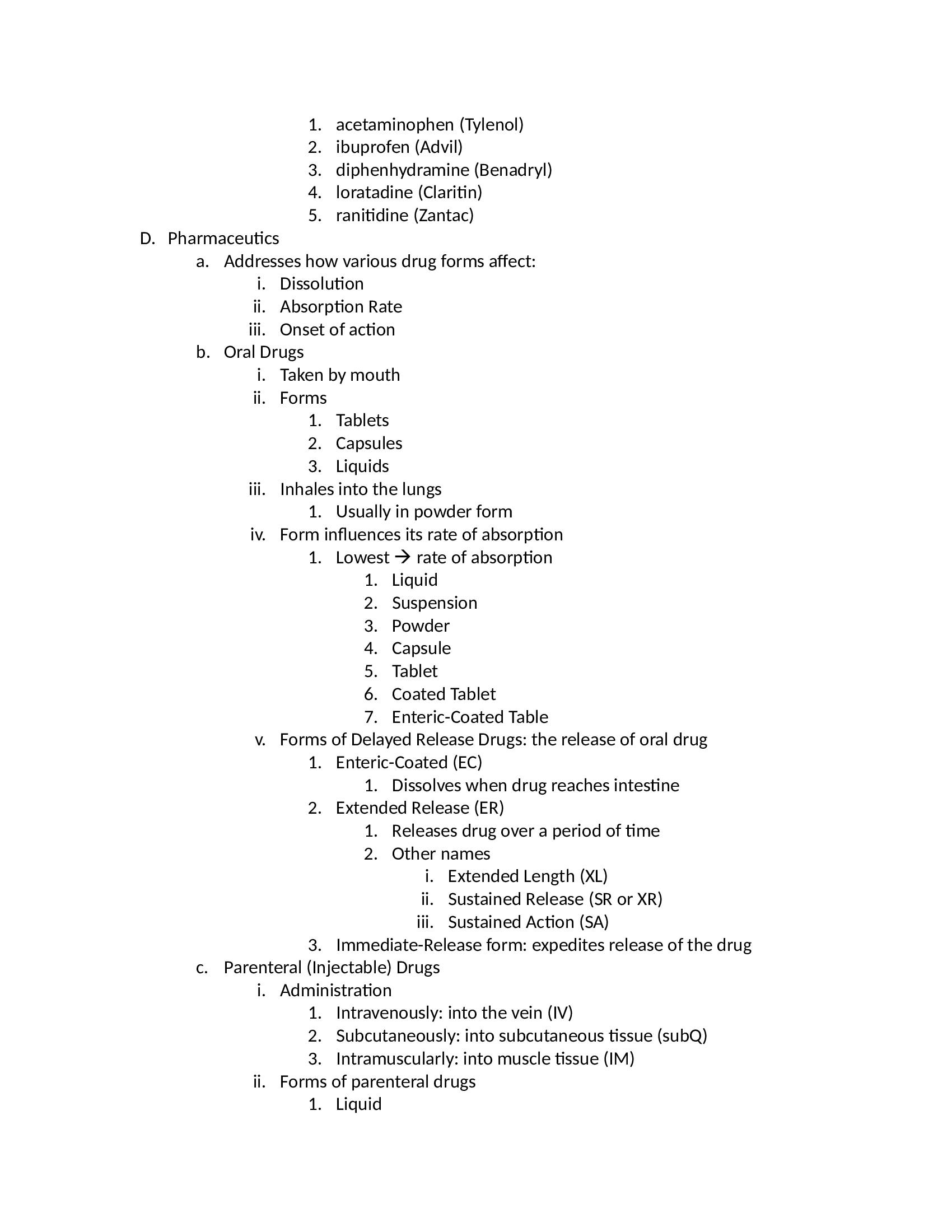 1. acetaminophen (Tylenol)
2. ibuprofen (Advil)
3. diphenhydramine (Benadryl)
4. loratadine (Claritin)
5. ranitidine (Zantac)

D. Pharmaceutics
a. Addresses how various drug forms affect:
i. Dissolution
ii. Absorption Rate
iii. Onset of action
b. Oral Drugs
i. Taken by mouth
ii. Forms
1. Tablets
2. Capsules
3. Liquids
iii. Inhales into the lungs
1. Usually in powder form
iv. Form influences its rate of absorption
1. Lowest → rate of absorption
1. Liquid
2. Suspension
3. Powder
4. Capsule
5. Tablet
6. Coated Tablet
7. Enteric-Coated Table
v. Forms of Delayed Release Drugs: the release of oral drug
1. Enteric-Coated (EC)
1. Dissolves when drug reaches intestine
2. Extended Release (ER)
1. Releases drug over a period of time
2. Other names
i. Extended Length (XL)
ii. Sustained Release (SR or XR)
iii. Sustained Action (SA)
3. Immediate-Release form: expedites release of the drug
c. Parenteral (Injectable) Drugs
i. Administration
1. Intravenously: into the vein (IV)
2. Subcutaneously: into subcutaneous tissue (subQ)
3. Intramuscularly: into muscle tissue (IM)
ii. Forms of parenteral drugs
1. Liquid